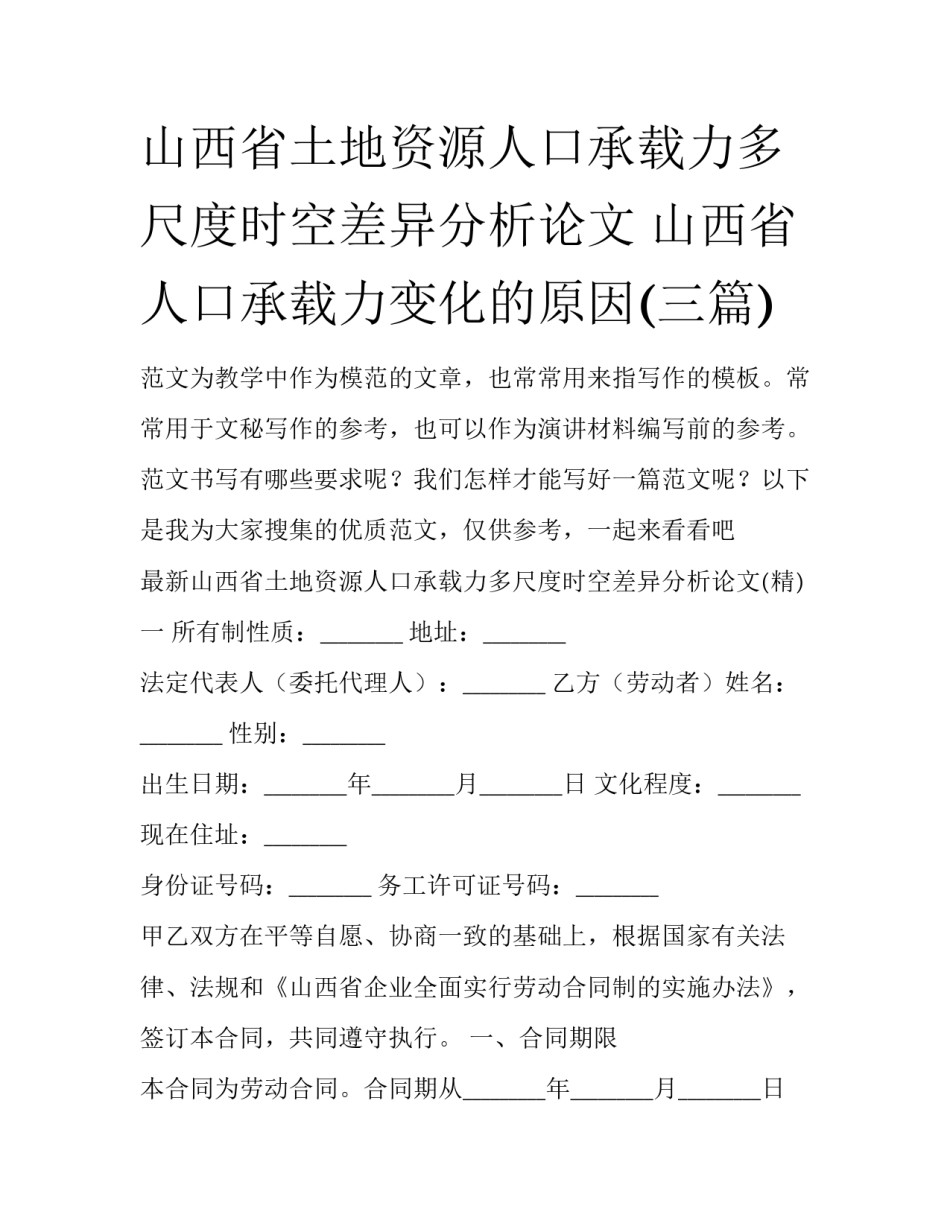 山西省土地资源人口承载力多尺度时空差异分析论文 山西省人口承载力变化的原因(三篇)

范文为教学中作为模范的文章，也常常用来指写作的模板。常常用于文秘写作的参考，也可以作为演讲材料编写前的参考。范文书写有哪些要求呢？我们怎样才能写好一篇范文呢？以下是我为大家搜集的优质范文，仅供参考，一起来看看吧

最新山西省土地资源人口承载力多尺度时空差异分析论文(精)一 所有制性质：_______ 地址：_______

法定代表人（委托代理人）：_______ 乙方（劳动者）姓名：_______ 性别：_______

出生日期：_______年_______月_______日 文化程度：_______ 现在住址：_______

身份证号码：_______ 务工许可证号码：_______

甲乙双方在平等自愿、协商一致的基础上，根据国家有关法律、法规和《山西省企业全面实行劳动合同制的实施办法》，签订本合同，共同遵守执行。 一、合同期限

本合同为劳动合同。合同期从_______年_______月_______日